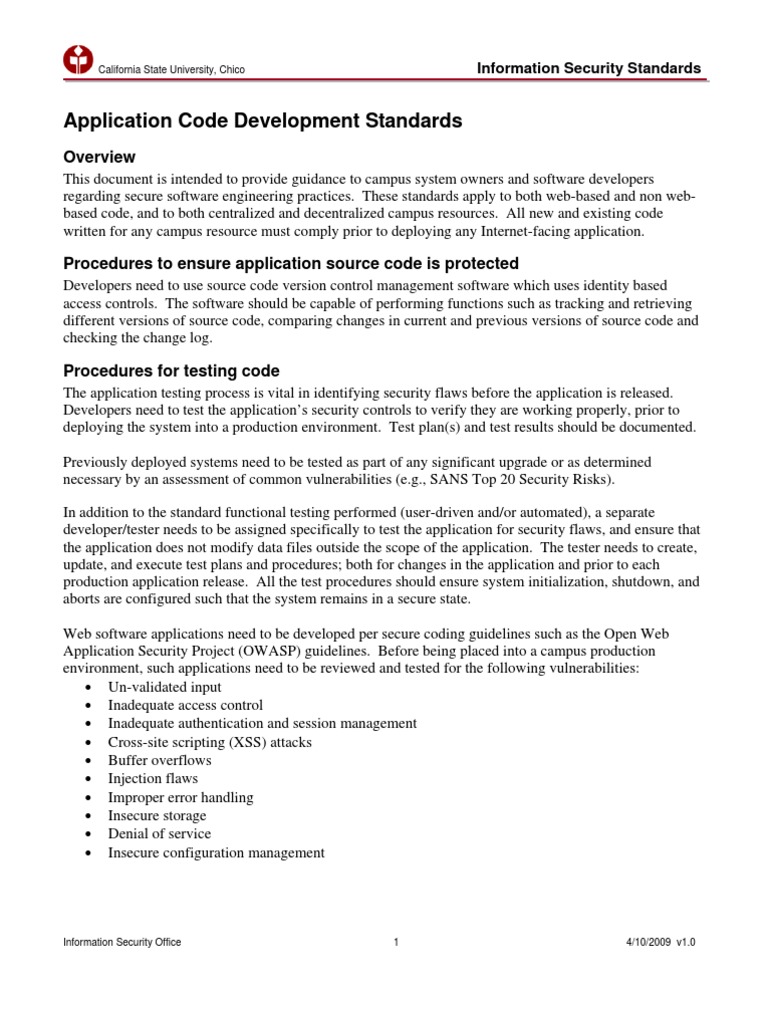 California State University, Chico

Information Security Standards

Application Code Development Standards

Overview

This document is intended to provide guidance to campus system owners and software developers regarding secure software engineering practices. These standards apply to both web-based and non web-based code, and to both centralized and decentralized campus resources. All new and existing code written for any campus resource must comply prior to deploying any Internet-facing application.

Procedures to ensure application source code is protected

Developers need to use source code version control management software which uses identity based access controls. The software should be capable of performing functions such as tracking and retrieving different versions of source code, comparing changes in current and previous versions of source code and checking the change log.

Procedures for testing code

The application testing process is vital in identifying security flaws before the application is released. Developers need to test the application's security controls to verify they are working properly, prior to deploying the system into a production environment. Test plan(s) and test results should be documented.

Previously deployed systems need to be tested as part of any significant upgrade or as determined necessary by an assessment of common vulnerabilities (e.g., SANS Top 20 Security Risks).

In addition to the standard functional testing performed (user-driven and/or automated), a separate developer/tester needs to be assigned specifically to test the application for security flaws, and ensure that the application does not modify data files outside the scope of the application. The tester needs to create, update, and execute test plans and procedures; both for changes in the application and prior to each production application release. All the test procedures should ensure system initialization, shutdown, and aborts are configured such that the system remains in a secure state.

Web software applications need to be developed per secure coding guidelines such as the Open Web Application Security Project (OWASP) guidelines. Before being placed into a campus production environment, such applications need to be reviewed and tested for the following vulnerabilities:
• Un-validated input
• Inadequate access control
• Inadequate authentication and session management
• Cross-site scripting (XSS) attacks
• Buffer overflows
• Injection flaws
• Improper error handling
• Insecure storage
• Denial of service
• Insecure configuration management

Information Security Office 1 4/10/2009 v1.0